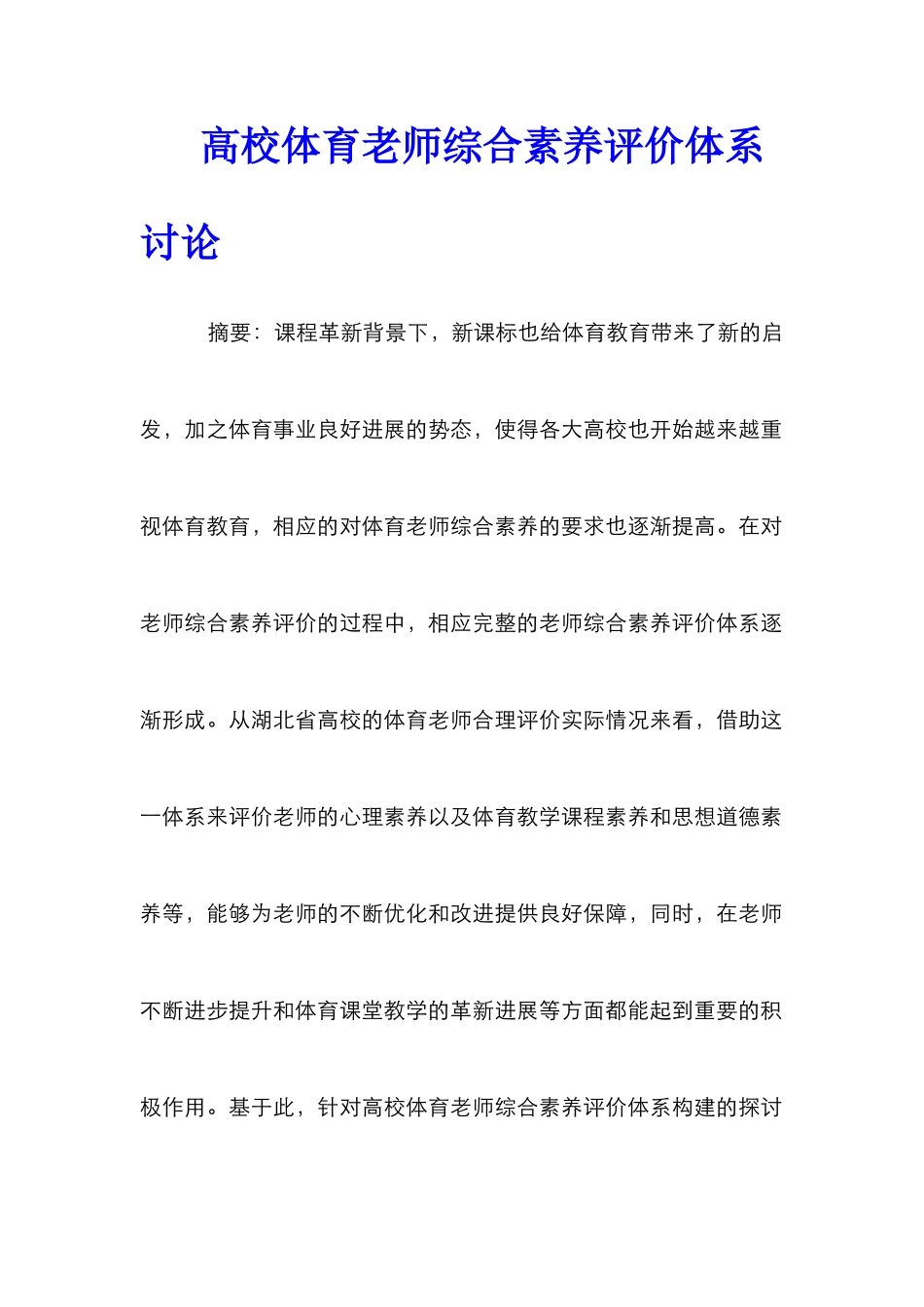 高校体育老师综合素养评价体系讨论

摘要：课程革新背景下，新课标也给体育教育带来了新的启发，加之体育事业良好进展的势态，使得各大高校也开始越来越重视体育教育，相应的对体育老师综合素养的要求也逐渐提高。在对老师综合素养评价的过程中，相应完整的老师综合素养评价体系逐渐形成。从湖北省高校的体育老师合理评价实际情况来看，借助这一体系来评价老师的心理素养以及体育教学课程素养和思想道德素养等，能够为老师的不断优化和改进提供良好保障，同时，在老师不断进步提升和体育课堂教学的革新进展等方面都能起到重要的积极作用。基于此，针对高校体育老师综合素养评价体系构建的探讨